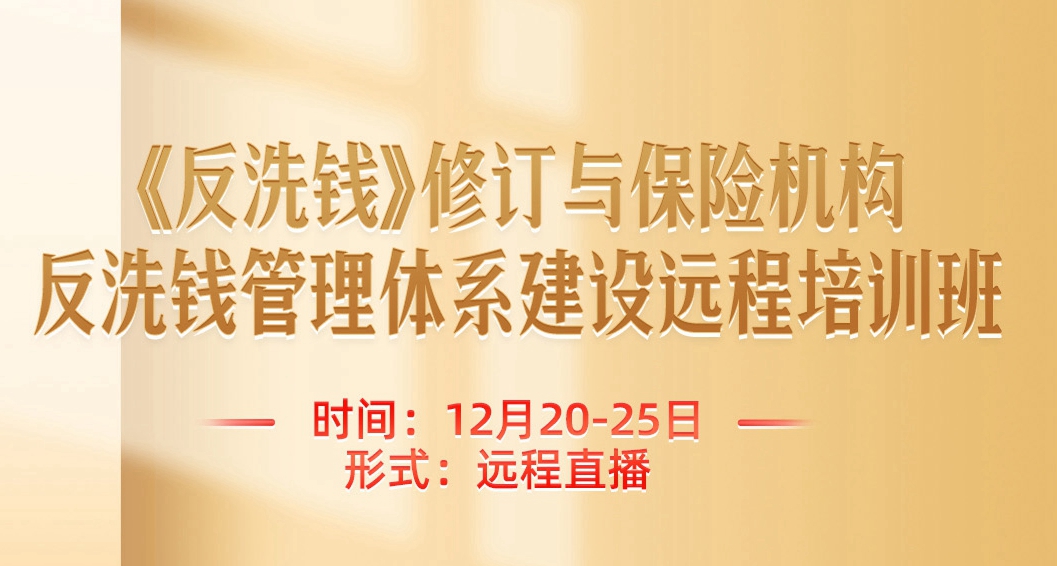 《反洗钱》修订与保险机构
反洗钱管理体系建设远程培训班

时间：12月20-25日
形式：远程直播